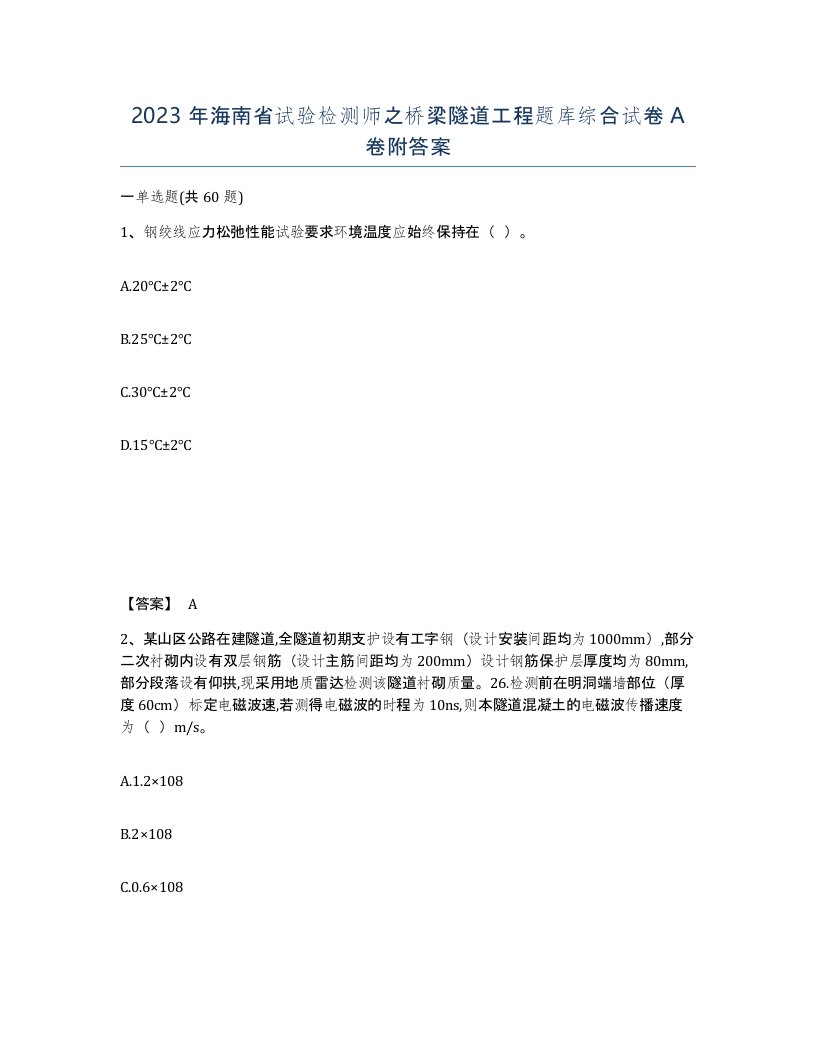 2023 年海南省试验检测师之桥梁隧道工程题库综合试卷 A 卷附答案

一单选题(共 60 题)

1、钢绞线应力松弛性能试验要求环境温度应始终保持在（ ）。

A.20℃±2℃

B.25℃±2℃

C.30℃±2℃

D.15℃±2℃

【答案】 A

2、某山区公路在建隧道,全隧道初期支护设有工字钢（设计安装间距均为 1000mm）,部分二次衬砌内设有双层钢筋（设计主筋间距均为 200mm）设计钢筋保护层厚度均为 80mm,部分段落设有仰拱,现采用地质雷达检测该隧道衬砌质量。26.检测前在明洞端墙部位（厚度 60cm）标定电磁波速,若测得电磁波的时程为 10ns,则本隧道混凝土的电磁波传播速度为（ ）m/s。

A.1.2×108

B.2×108

C.0.6×108